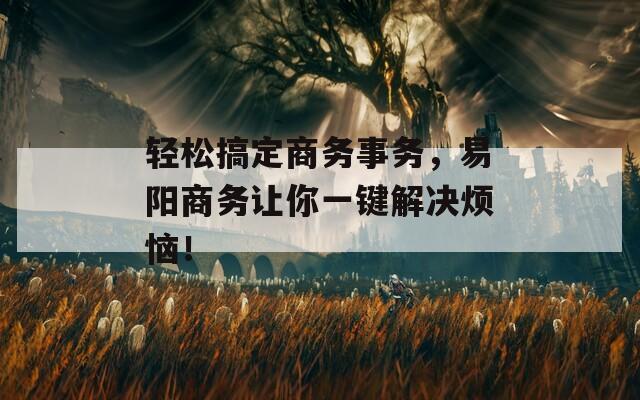 轻松搞定商务事务，易阳商务让你一键解决烦恼！